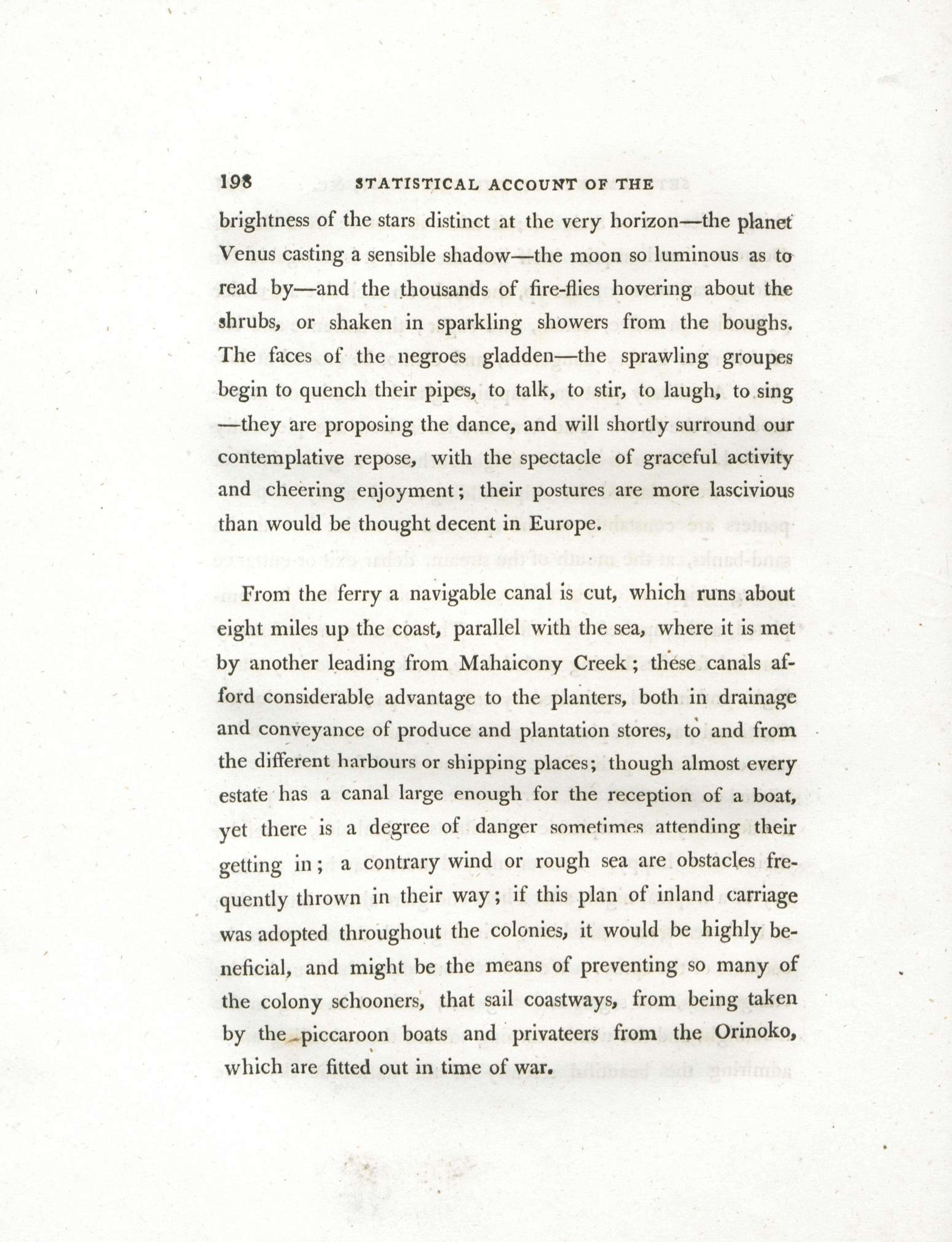 198 STATISTICAL ACCOUNT OF THE

brightness of the stars distinct at the very horizon—the planet Venus casting a sensible shadow—the moon so luminous as to read by—and the thousands of fire-flies hovering about the shrubs, or shaken in sparkling showers from the boughs. The faces of the negroes gladden—the sprawling groupes begin to quench their pipes, to talk, to stir, to laugh, to sing —they are proposing the dance, and will shortly surround our contemplative repose, with the spectacle of graceful activity and cheering enjoyment; their postures are more lascivious than would be thought decent in Europe.

From the ferry a navigable canal is cut, which runs about eight miles up the coast, parallel with the sea, where it is met by another leading from Mahaicony Creek; these canals afford considerable advantage to the planters, both in drainage and conveyance of produce and plantation stores, to and from the different harbours or shipping places; though almost every estate has a canal large enough for the reception of a boat, yet there is a degree of danger sometimes attending their getting in; a contrary wind or rough sea are obstacles frequently thrown in their way; if this plan of inland carriage was adopted throughout the colonies, it would be highly beneficial, and might be the means of preventing so many of the colony schooners, that sail coastways, from being taken by the piccaroon boats and privateers from the Orinoko, which are fitted out in time of war.